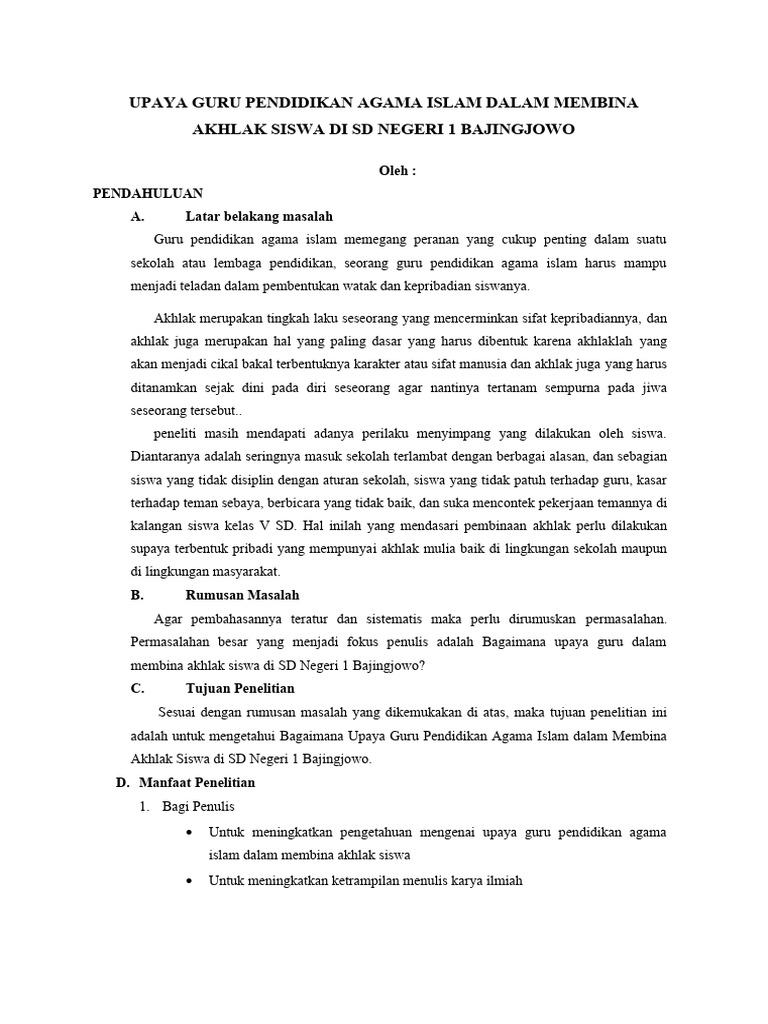 UPAYA GURU PENDIDIKAN AGAMA ISLAM DALAM MEMBINA AKHLAK SISWA DI SD NEGERI 1 BAJINGJOWO

Oleh :

PENDAHULUAN

A. Latar belakang masalah

Guru pendidikan agama islam memegang peranan yang cukup penting dalam suatu sekolah atau lembaga pendidikan, seorang guru pendidikan agama islam harus mampu menjadi teladan dalam pembentukan watak dan kepribadian siswanya.

Akhlak merupakan tingkah laku seseorang yang mencerminkan sifat kepribadiannya, dan akhlak juga merupakan hal yang paling dasar yang harus dibentuk karena akhlaklah yang akan menjadi cikal bakal terbentuknya karakter atau sifat manusia dan akhlak juga yang harus ditanamkan sejak dini pada diri seseorang agar nantinya tertanam sempurna pada jiwa seseorang tersebut..

peneliti masih mendapati adanya perilaku menyimpang yang dilakukan oleh siswa. Diantaranya adalah seringnya masuk sekolah terlambat dengan berbagai alasan, dan sebagian siswa yang tidak disiplin dengan aturan sekolah, siswa yang tidak patuh terhadap guru, kasar terhadap teman sebaya, berbicara yang tidak baik, dan suka mencontek pekerjaan temannya di kalangan siswa kelas V SD. Hal inilah yang mendasari pembinaan akhlak perlu dilakukan supaya terbentuk pribadi yang mempunyai akhlak mulia baik di lingkungan sekolah maupun di lingkungan masyarakat.

B. Rumusan Masalah

Agar pembahasannya teratur dan sistematis maka perlu dirumuskan permasalahan. Permasalahan besar yang menjadi fokus penulis adalah Bagaimana upaya guru dalam membina akhlak siswa di SD Negeri 1 Bajingjowo?

C. Tujuan Penelitian

Sesuai dengan rumusan masalah yang dikemukakan di atas, maka tujuan penelitian ini adalah untuk mengetahui Bagaimana Upaya Guru Pendidikan Agama Islam dalam Membina Akhlak Siswa di SD Negeri 1 Bajingjowo.

D. Manfaat Penelitian

1. Bagi Penulis

• Untuk meningkatkan pengetahuan mengenai upaya guru pendidikan agama islam dalam membina akhlak siswa

• Untuk meningkatkan ketrampilan menulis karya ilmiah